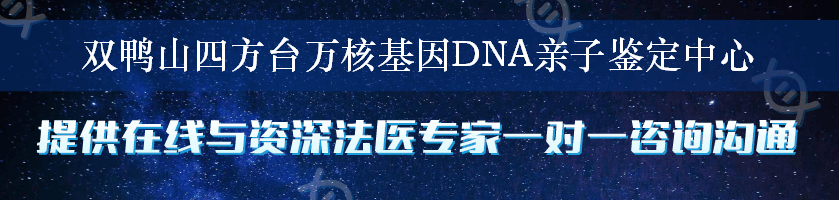 双鸭山四方台万核基因DNA亲子鉴定中心

提供在线与资深法医专家一对一咨询沟通